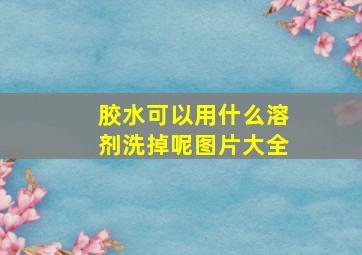 胶水可以用什么溶剂洗掉呢图片大全